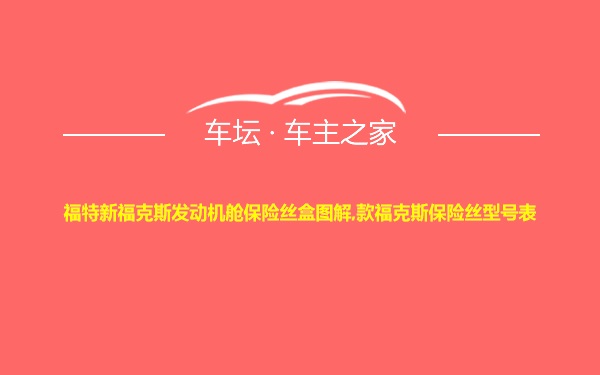 车坛 · 车主之家

福特新福克斯发动机舱保险丝盒图解,款福克斯保险丝型号表